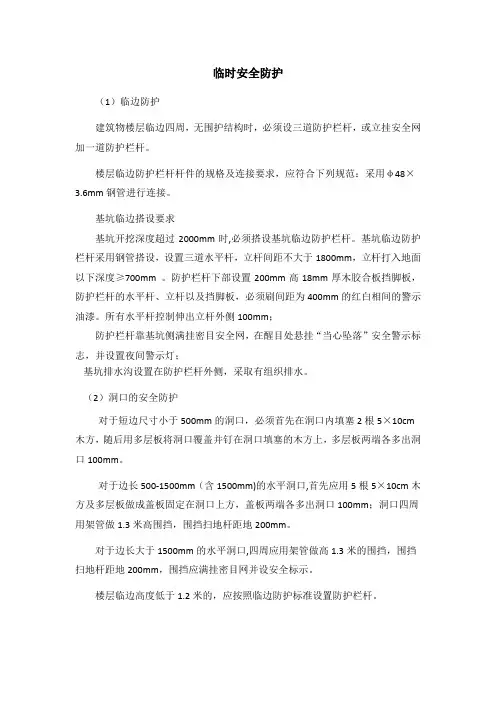 临时安全防护

（1）临边防护

建筑物楼层临边四周，无围护结构时，必须设三道防护栏杆，或立挂安全网加一道防护栏杆。

楼层临边防护栏杆杆件的规格及连接要求，应符合下列规范：采用φ48×3.6mm 钢管进行连接。

基坑临边搭设要求

基坑开挖深度超过 2000mm 时,必须搭设基坑临边防护栏杆。基坑临边防护栏杆采用钢管搭设，设置三道水平杆，立杆间距不大于 1800mm，立杆打入地面以下深度≥700mm 。防护栏杆下部设置 200mm 高 18mm 厚木胶合板挡脚板，防护栏杆的水平杆、立杆以及挡脚板，必须刷间距为 400mm 的红白相间的警示油漆。所有水平杆控制伸出立杆外侧 100mm；

防护栏杆靠基坑侧满挂密目安全网，在醒目处悬挂“当心坠落”安全警示标志，并设置夜间警示灯；

基坑排水沟设置在防护栏杆外侧，采取有组织排水。

（2）洞口的安全防护

对于短边尺寸小于 500mm 的洞口，必须首先在洞口内填塞 2 根 5×10cm 木方，随后用多层板将洞口覆盖并钉在洞口填塞的木方上，多层板两端各多出洞口 100mm。

对于边长 500-1500mm（含 1500mm)的水平洞口,首先应用 5 根 5×10cm 木方及多层板做成盖板固定在洞口上方，盖板两端各多出洞口 100mm；洞口四周用架管做 1.3 米高围挡，围挡扫地杆距地 200mm。

对于边长大于 1500mm 的水平洞口,四周应用架管做高 1.3 米的围挡，围挡扫地杆距地 200mm，围挡应满挂密目网并设安全标示。

楼层临边高度低于 1.2 米的，应按照临边防护标准设置防护栏杆。